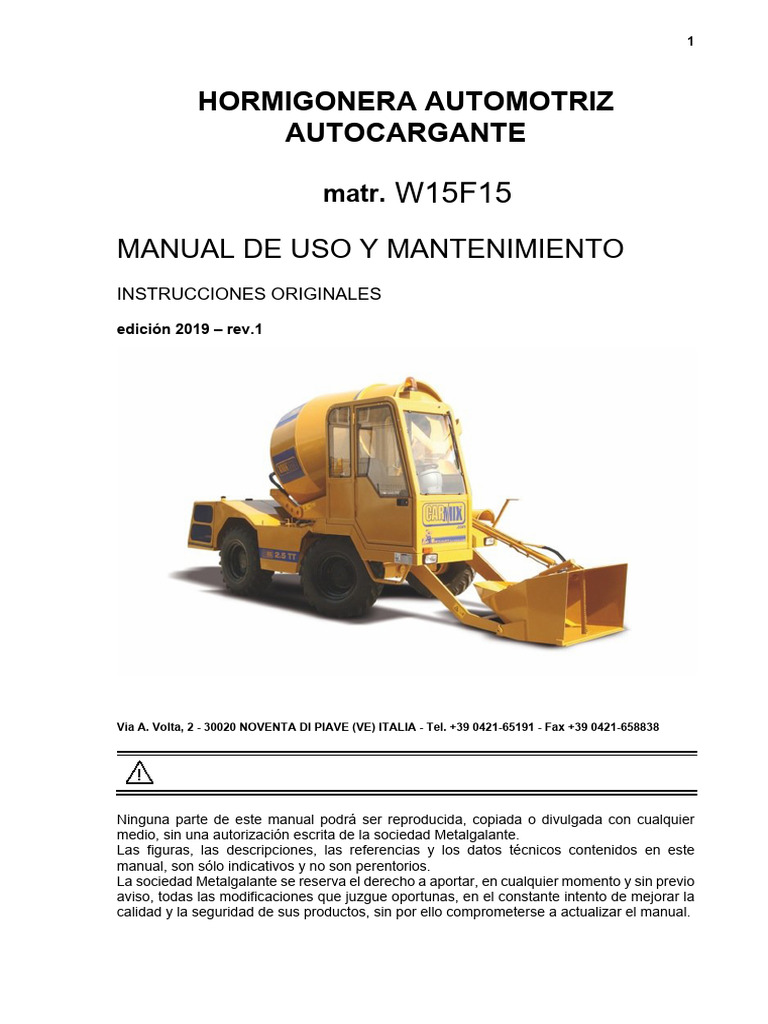 1

HORMIGONERA AUTOMOTRIZ AUTOCARGANTE

matr. W15F15

MANUAL DE USO Y MANTENIMIENTO

INSTRUCCIONES ORIGINALES

edición 2019 – rev.1

CARMIX

2.5 TT

Via A. Volta, 2 - 30020 NOVENTA DI PIAVE (VE) ITALIA - Tel. +39 0421-65191 - Fax +39 0421-658838

Ninguna parte de este manual podrá ser reproducida, copiada o divulgada con cualquier medio, sin una autorización escrita de la sociedad Metalgalante.
Las figuras, las descripciones, las referencias y los datos técnicos contenidos en este manual, son sólo indicativos y no son perentorios.
La sociedad Metalgalante se reserva el derecho a aportar, en cualquier momento y sin previo aviso, todas las modificaciones que juzgue oportunas, en el constante intento de mejorar la calidad y la seguridad de sus productos, sin por ello comprometerse a actualizar el manual.